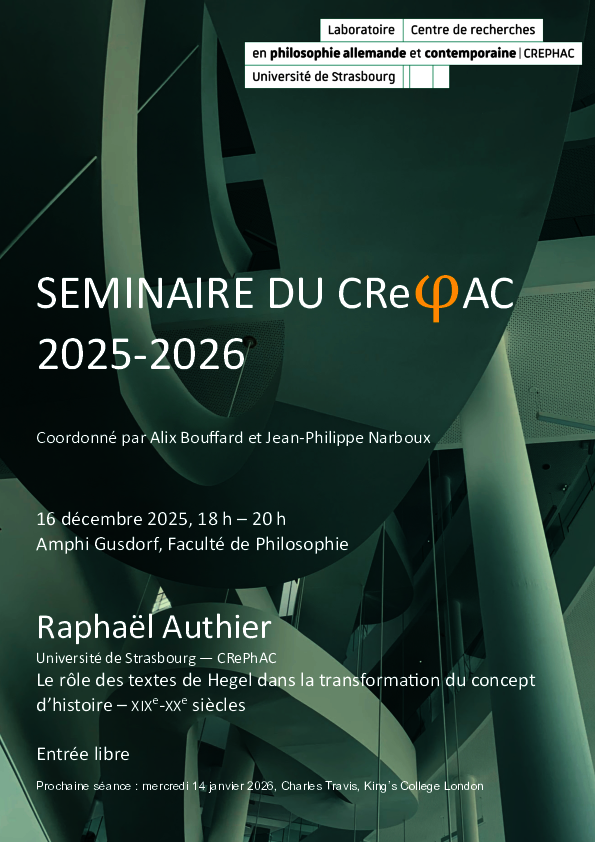 Laboratoire | Centre de recherches
en philosophie allemande et contemporaine | CREPHAC
Université de Strasbourg

SEMINAIRE DU CReφAC
2025-2026

Coordonné par Alix Bouffard et Jean-Philippe Narboux

16 décembre 2025, 18 h – 20 h
Amphi Gusdorf, Faculté de Philosophie

Raphaël Authier
Université de Strasbourg — CRePhAC
Le rôle des textes de Hegel dans la transformation du concept d'histoire – XIX$^e$-XX$^e$ siècles

Entrée libre

Prochaine séance : mercredi 14 janvier 2026, Charles Travis, King's College London